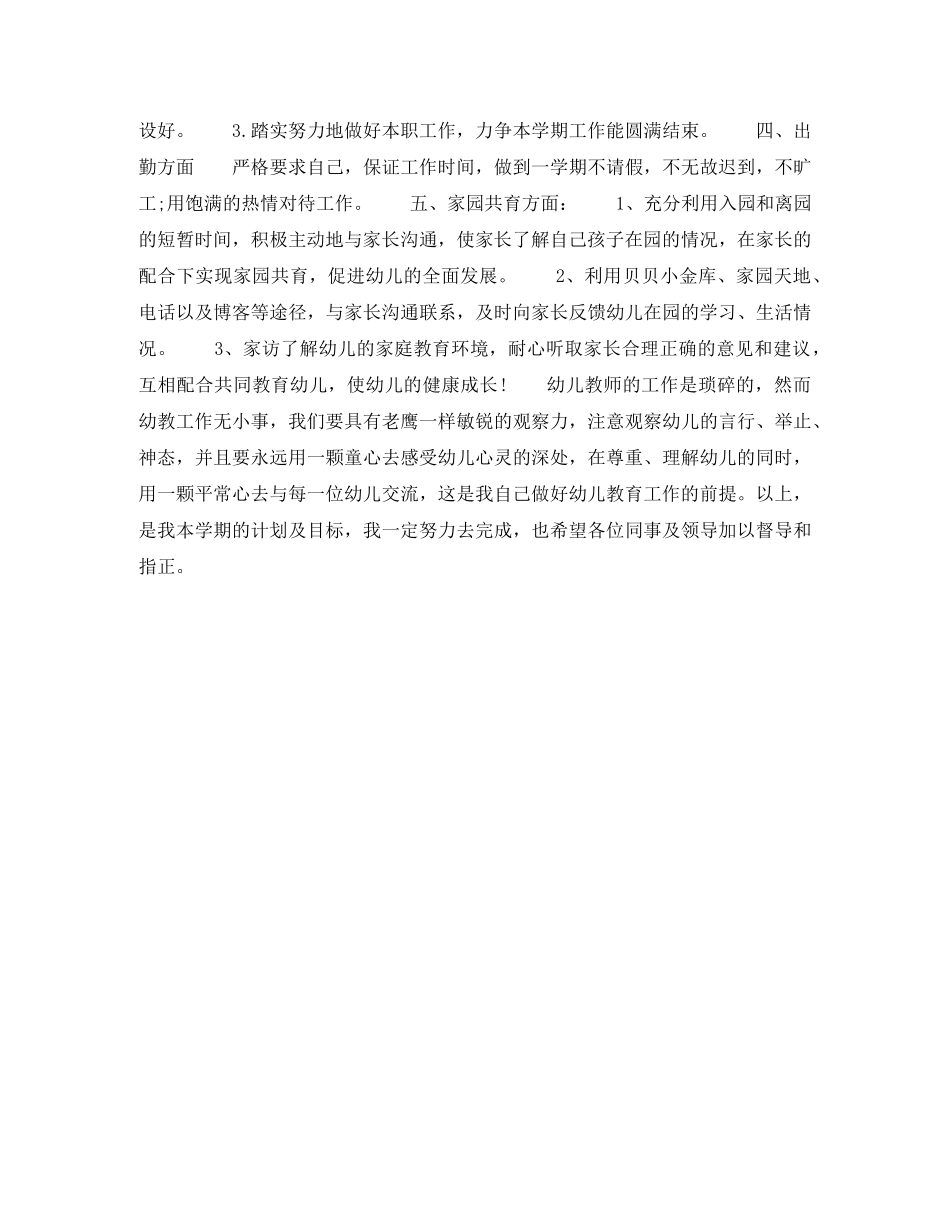 设好。　　3.踏实努力地做好本职工作，力争本学期工作能圆满结束。　　四、出勤方面　　严格要求自己，保证工作时间，做到一学期不请假，不无故迟到，不旷工;用饱满的热情对待工作。　　五、家园共育方面：　　1、充分利用入园和离园的短暂时间，积极主动地与家长沟通，使家长了解自己孩子在园的情况，在家长的配合下实现家园共育，促进幼儿的全面发展。　　2、利用贝贝小金库、家园天地、电话以及博客等途径，与家长沟通联系，及时向家长反馈幼儿在园的学习、生活情况。　　3、家访了解幼儿的家庭教育环境，耐心听取家长合理正确的意见和建议，互相配合共同教育幼儿，使幼儿的健康成长！　　幼儿教师的工作是琐碎的，然而幼教工作无小事，我们要具有老鹰一样敏锐的观察力，注意观察幼儿的言行、举止、神态，并且要永远用一颗童心去感受幼儿心灵的深处，在尊重、理解幼儿的同时，用一颗平常心去与每一位幼儿交流，这是我自己做好幼儿教育工作的前提。以上，是我本学期的计划及目标，我一定努力去完成，也希望各位同事及领导加以督导和指正。